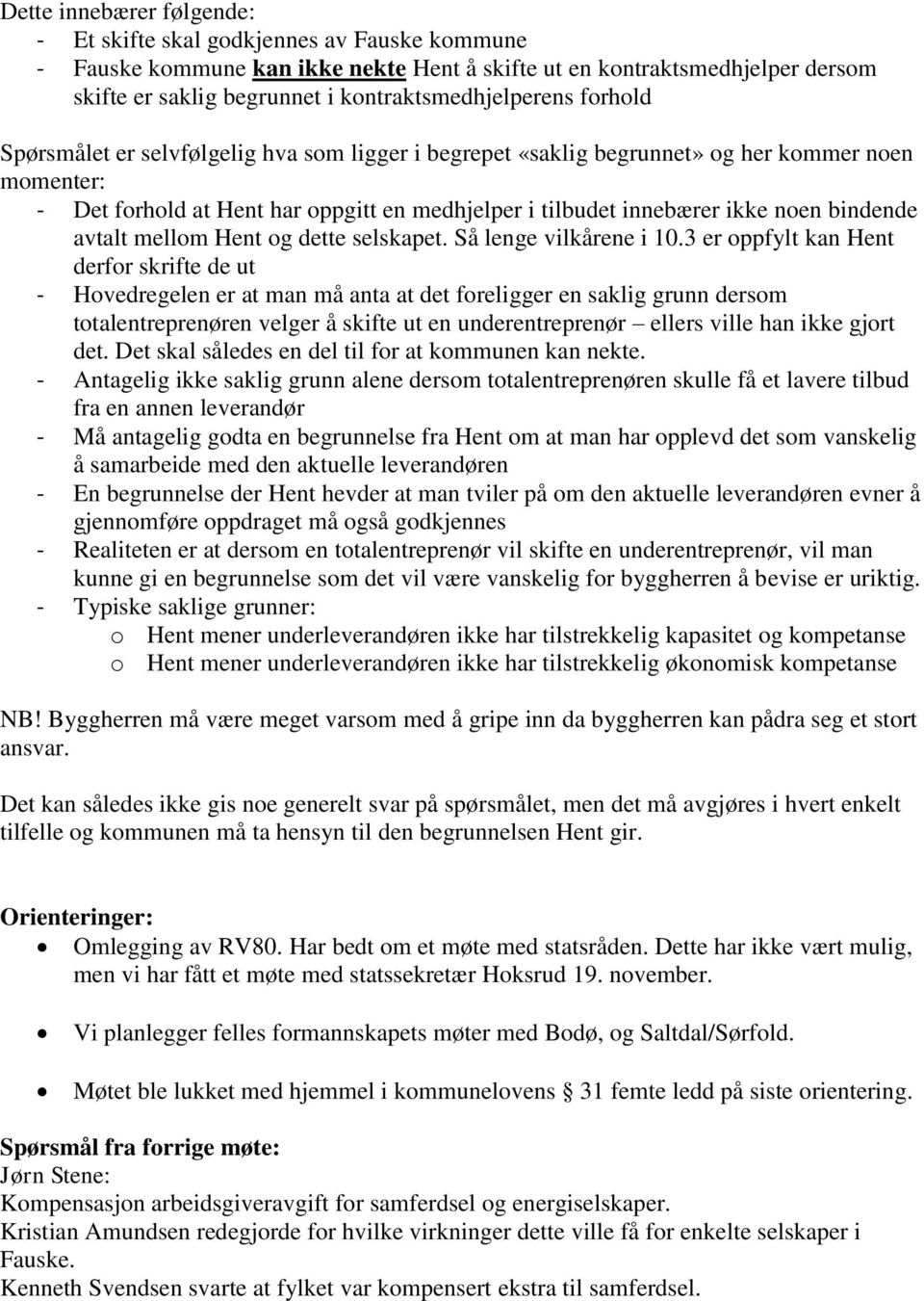 Dette innebærer følgende:
- Et skifte skal godkjennes av Fauske kommune
- Fauske kommune kan ikke nekte Hent å skifte ut en kontraktsmedhjelper dersom skifte er saklig begrunnet i kontraktsmedhjelperens forhold

Spørsmålet er selvfølgelig hva som ligger i begrepet «saklig begrunnet» og her kommer noen momenter:
- Det forhold at Hent har oppgitt en medhjelper i tilbudet innebærer ikke noen bindende avtalt mellom Hent og dette selskapet. Så lenge vilkårene i 10.3 er oppfylt kan Hent derfor skrifte de ut
- Hovedregelen er at man må anta at det foreligger en saklig grunn dersom totalentreprenøren velger å skifte ut en underentreprenør – ellers ville han ikke gjort det. Det skal således en del til for at kommunen kan nekte.
- Antagelig ikke saklig grunn alene dersom totalentreprenøren skulle få et lavere tilbud fra en annen leverandør
- Må antagelig godta en begrunnelse fra Hent om at man har opplevd det som vanskelig å samarbeide med den aktuelle leverandøren
- En begrunnelse der Hent hevder at man tviler på om den aktuelle leverandøren evner å gjennomføre oppdraget må også godkjennes
- Realiteten er at dersom en totalentreprenør vil skifte en underentreprenør, vil man kunne gi en begrunnelse som det vil være vanskelig for byggherren å bevise er uriktig.
- Typiske saklige grunner:
o Hent mener underleverandøren ikke har tilstrekkelig kapasitet og kompetanse
o Hent mener underleverandøren ikke har tilstrekkelig økonomisk kompetanse

NB! Byggherren må være meget varsom med å gripe inn da byggherren kan pådra seg et stort ansvar.

Det kan således ikke gis noe generelt svar på spørsmålet, men det må avgjøres i hvert enkelt tilfelle og kommunen må ta hensyn til den begrunnelsen Hent gir.

Orienteringer:
• Omlegging av RV80. Har bedt om et møte med statsråden. Dette har ikke vært mulig, men vi har fått et møte med statssekretær Hoksrud 19. november.

• Vi planlegger felles formannskapets møter med Bodø, og Saltdal/Sørfold.

• Møtet ble lukket med hjemmel i kommunelovens § 31 femte ledd på siste orientering.

Spørsmål fra forrige møte:
Jørn Stene:
Kompensasjon arbeidsgiveravgift for samferdsel og energiselskaper.
Kristian Amundsen redegjorde for hvilke virkninger dette ville få for enkelte selskaper i Fauske.
Kenneth Svendsen svarte at fylket var kompensert ekstra til samferdsel.